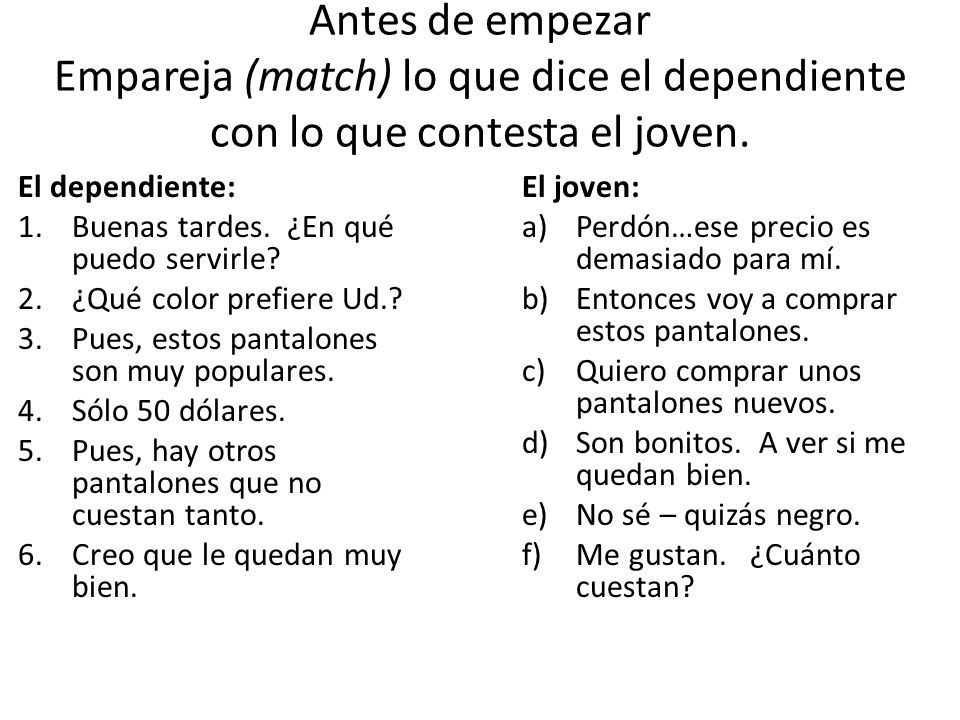 Antes de empezar
Empareja (match) lo que dice el dependiente con lo que contesta el joven.

El dependiente:
1. Buenas tardes. ¿En qué puedo servirle?
2. ¿Qué color prefiere Ud.?
3. Pues, estos pantalones son muy populares.
4. Sólo 50 dólares.
5. Pues, hay otros pantalones que no cuestan tanto.
6. Creo que le quedan muy bien.

El joven:
a) Perdón…ese precio es demasiado para mí.
b) Entonces voy a comprar estos pantalones.
c) Quiero comprar unos pantalones nuevos.
d) Son bonitos. A ver si me quedan bien.
e) No sé – quizás negro.
f) Me gustan. ¿Cuánto cuestan?